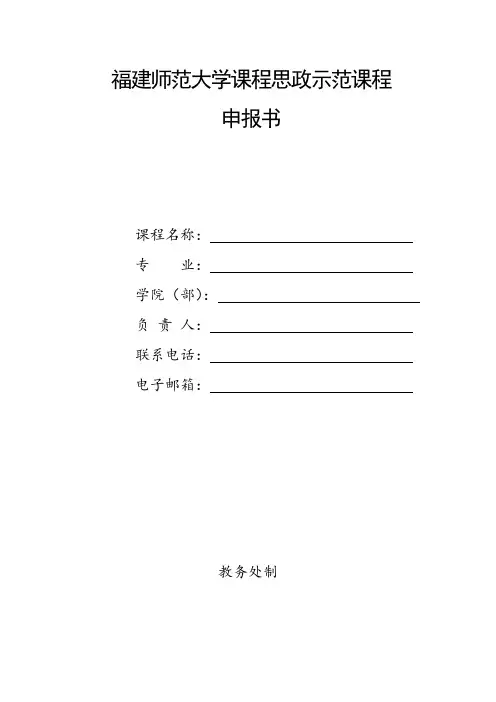 福建师范大学课程思政示范课程

申报书

课程名称：

专　　业：

学院（部）：

负 责 人：

联系电话：

电子邮箱：

教务处制